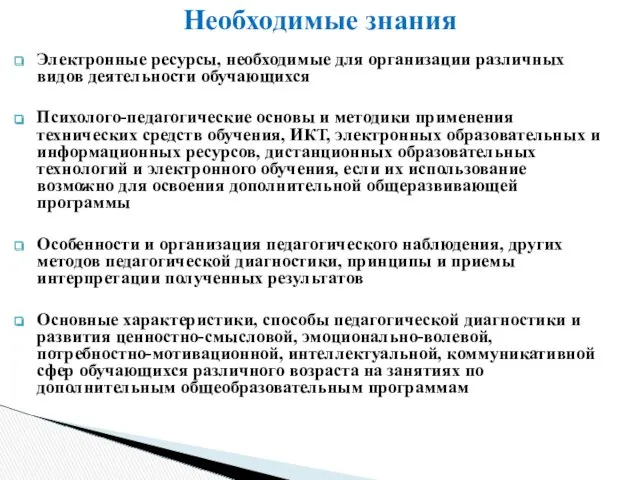 Необходимые знания

Электронные ресурсы, необходимые для организации различных видов деятельности обучающихся

Психолого-педагогические основы и методики применения технических средств обучения, ИКТ, электронных образовательных и информационных ресурсов, дистанционных образовательных технологий и электронного обучения, если их использование возможно для освоения дополнительной общеразвивающей программы

Особенности и организация педагогического наблюдения, других методов педагогической диагностики, принципы и приемы интерпретации полученных результатов

Основные характеристики, способы педагогической диагностики и развития ценностно-смысловой, эмоционально-волевой, потребностно-мотивационной, интеллектуальной, коммуникативной сфер обучающихся различного возраста на занятиях по дополнительным общеобразовательным программам